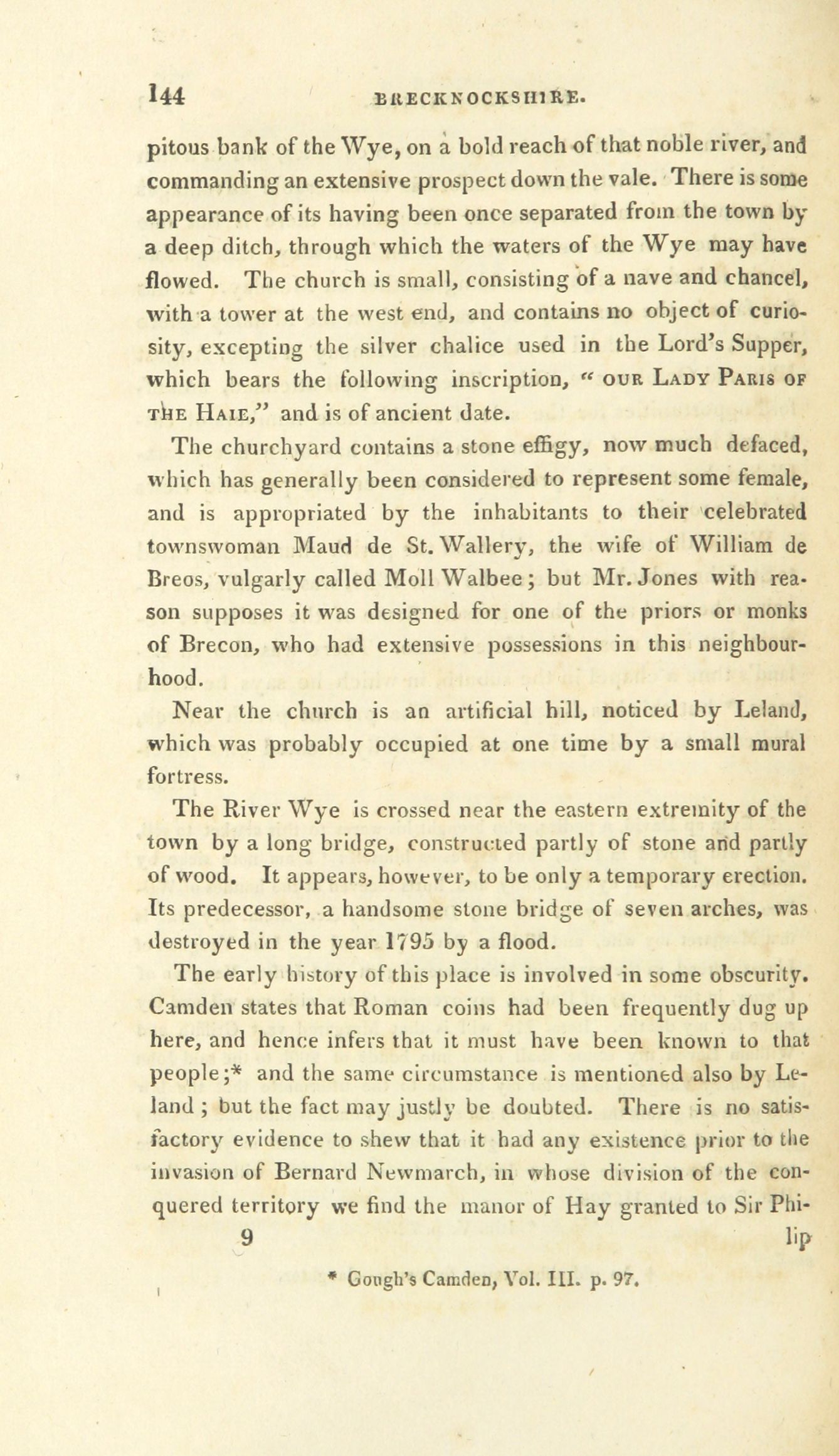 144 BRECKNOCKSHIRE.

pitous bank of the Wye, on a bold reach of that noble river, and commanding an extensive prospect down the vale. There is some appearance of its having been once separated from the town by a deep ditch, through which the waters of the Wye may have flowed. The church is small, consisting of a nave and chancel, with a tower at the west end, and contains no object of curiosity, excepting the silver chalice used in the Lord's Supper, which bears the following inscription, "OUR LADY PARIS OF THE HAIE," and is of ancient date.

The churchyard contains a stone effigy, now much defaced, which has generally been considered to represent some female, and is appropriated by the inhabitants to their celebrated townswoman Maud de St. Wallery, the wife of William de Breos, vulgarly called Moll Walbee; but Mr. Jones with reason supposes it was designed for one of the priors or monks of Brecon, who had extensive possessions in this neighbourhood.

Near the church is an artificial hill, noticed by Leland, which was probably occupied at one time by a small mural fortress.

The River Wye is crossed near the eastern extremity of the town by a long bridge, constructed partly of stone and partly of wood. It appears, however, to be only a temporary erection. Its predecessor, a handsome stone bridge of seven arches, was destroyed in the year 1795 by a flood.

The early history of this place is involved in some obscurity. Camden states that Roman coins had been frequently dug up here, and hence infers that it must have been known to that people;* and the same circumstance is mentioned also by Leland; but the fact may justly be doubted. There is no satisfactory evidence to shew that it had any existence prior to the invasion of Bernard Newmarch, in whose division of the conquered territory we find the manor of Hay granted to Sir Phi-

9 lip

* Gough's Camden, Vol. III. p. 97.